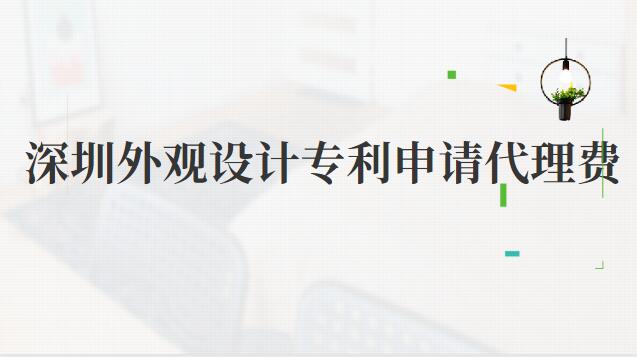 深圳外观设计专利申请代理费